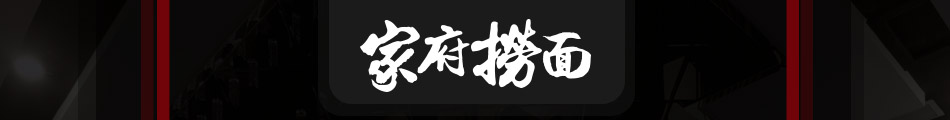 家府捞面